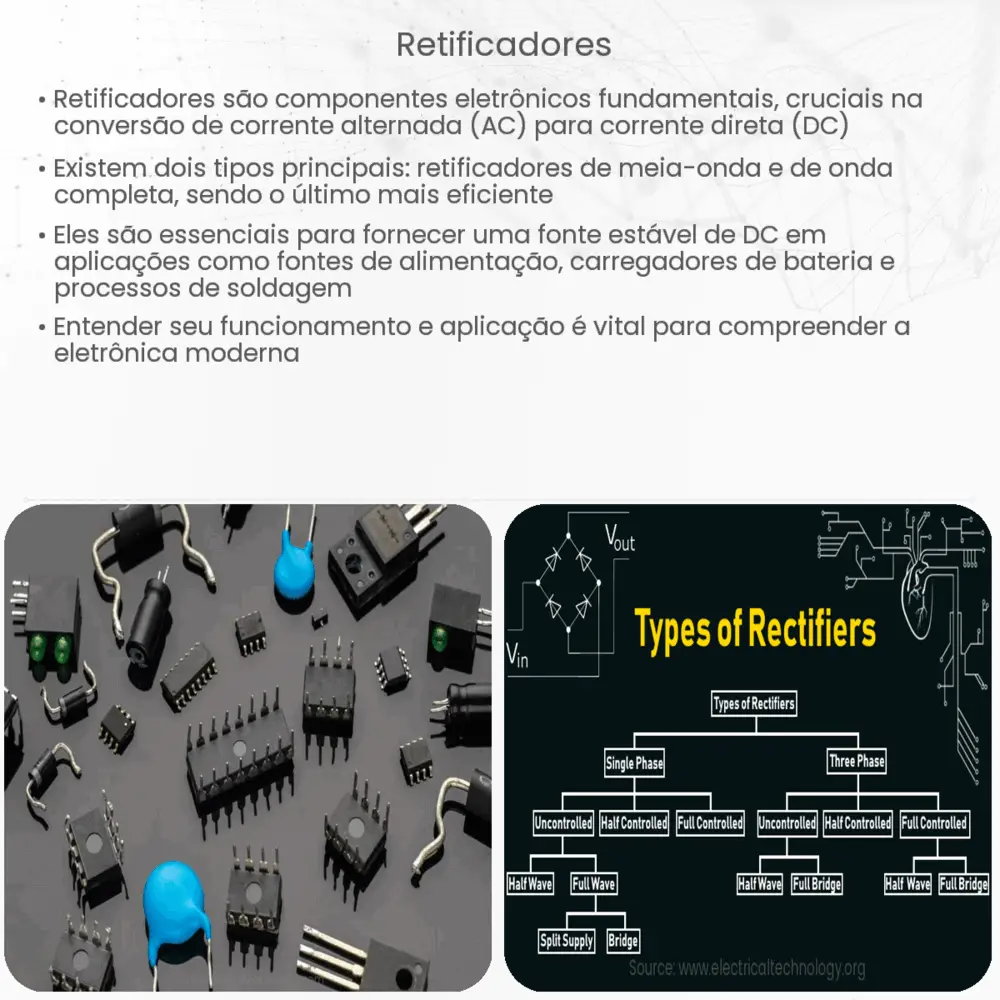 Retificadores

• Retificadores são componentes eletrônicos fundamentais, cruciais na conversão de corrente alternada (AC) para corrente direta (DC)

• Existem dois tipos principais: retificadores de meia-onda e de onda completa, sendo o último mais eficiente

• Eles são essenciais para fornecer uma fonte estável de DC em aplicações como fontes de alimentação, carregadores de bateria e processos de soldagem

• Entender seu funcionamento e aplicação é vital para compreender a eletrônica moderna

$V_{out}$
$V_{in}$

Types of Rectifiers

Types of Rectifiers
Single Phase
Three Phase
Uncontrolled
Half Controlled
Full Controlled
Uncontrolled
Half Controlled
Full Controlled
Half Wave
Full Wave
Half Wave
Full Bridge
Half Wave
Full Bridge
Split Supply
Bridge

Source: www.electricaltechnology.org